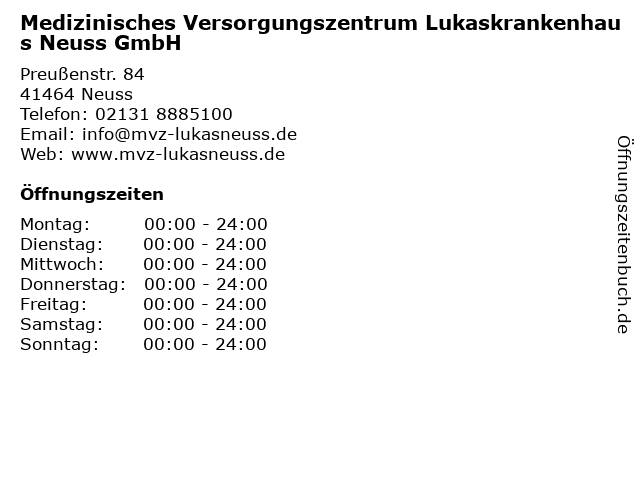 Medizinisches Versorgungszentrum Lukaskrankenhaus Neuss GmbH

Preußenstr. 84
41464 Neuss
Telefon: 02131 8885100
Email: info@mvz-lukasneuss.de
Web: www.mvz-lukasneuss.de

Öffnungszeiten

Montag: 00:00 - 24:00
Dienstag: 00:00 - 24:00
Mittwoch: 00:00 - 24:00
Donnerstag: 00:00 - 24:00
Freitag: 00:00 - 24:00
Samstag: 00:00 - 24:00
Sonntag: 00:00 - 24:00

Öffnungszeitenbuch.de